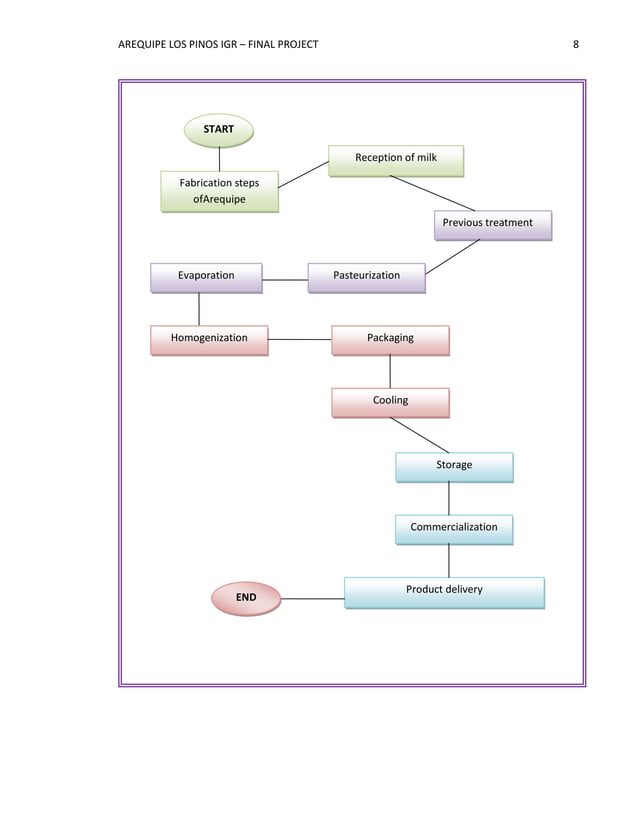 AREQUIPE LOS PINOS IGR – FINAL PROJECT

8

START

Fabrication steps ofArequipe

Reception of milk

Previous treatment

Pasteurization

Evaporation

Homogenization

Packaging

Cooling

Storage

Commercialization

Product delivery

END